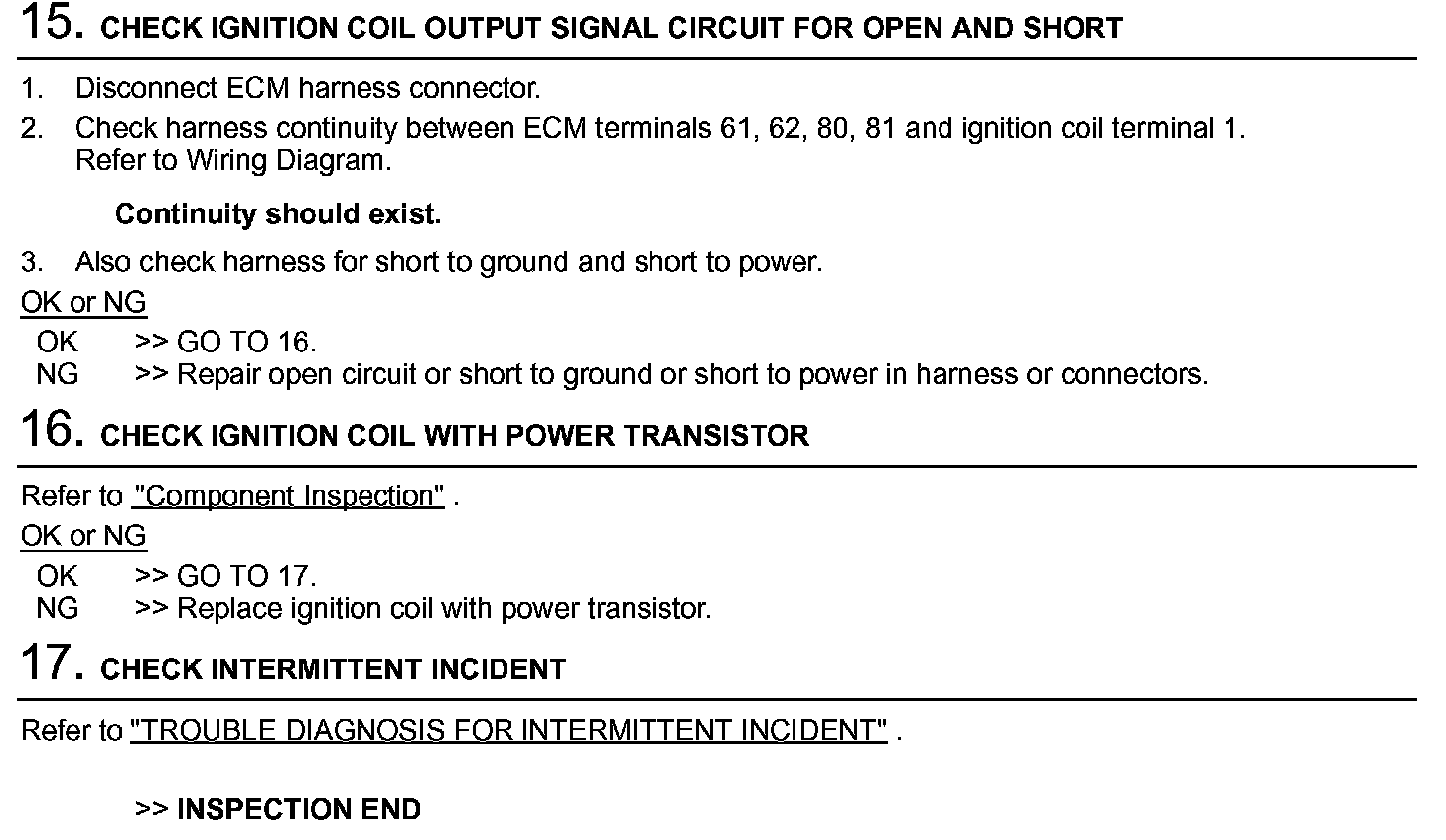 15. CHECK IGNITION COIL OUTPUT SIGNAL CIRCUIT FOR OPEN AND SHORT

1. Disconnect ECM harness connector.
2. Check harness continuity between ECM terminals 61, 62, 80, 81 and ignition coil terminal 1. Refer to Wiring Diagram.

Continuity should exist.

3. Also check harness for short to ground and short to power.

OK or NG
OK >> GO TO 16.
NG >> Repair open circuit or short to ground or short to power in harness or connectors.

16. CHECK IGNITION COIL WITH POWER TRANSISTOR

Refer to "Component Inspection" .

OK or NG
OK >> GO TO 17.
NG >> Replace ignition coil with power transistor.

17. CHECK INTERMITTENT INCIDENT

Refer to "TROUBLE DIAGNOSIS FOR INTERMITTENT INCIDENT" .

>> INSPECTION END